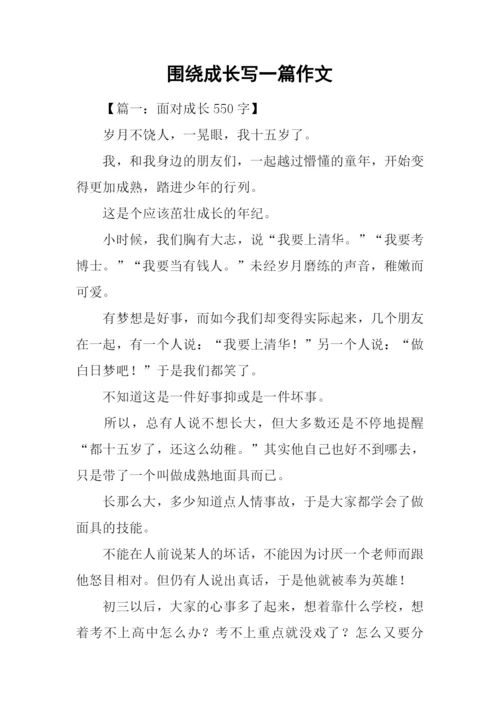 围绕成长写一篇作文

【篇一：面对成长 550 字】

岁月不饶人，一晃眼，我十五岁了。

我，和我身边的朋友们，一起越过懵懂的童年，开始变得更加成熟，踏进少年的行列。

这是个应该茁壮成长的年纪。

小时候，我们胸有大志，说“我要上清华。”“我要考博士。”“我要当有钱人。”未经岁月磨练的声音，稚嫩而可爱。

有梦想是好事，而如今我们却变得实际起来，几个朋友在一起，有一个人说：“我要上清华！”另一个人说：“做白日梦吧！”于是我们都笑了。

不知道这是一件好事抑或是一件坏事。

所以，总有人说不想长大，但大多数还是不停地提醒“都十五岁了，还这么幼稚。”其实他自己也好不到哪去，只是带了一个叫做成熟地面具而已。

长那么大，多少知道点人情事故，于是大家都学会了做面具的技能。

不能在人前说某人的坏话，不能因为讨厌一个老师而跟他怒目相对。但仍有人说出真话，于是他就被奉为英雄！

初三以后，大家的心事多了起来，想着靠什么学校，想着考不上高中怎么办？考不上重点就没戏了？怎么又要分